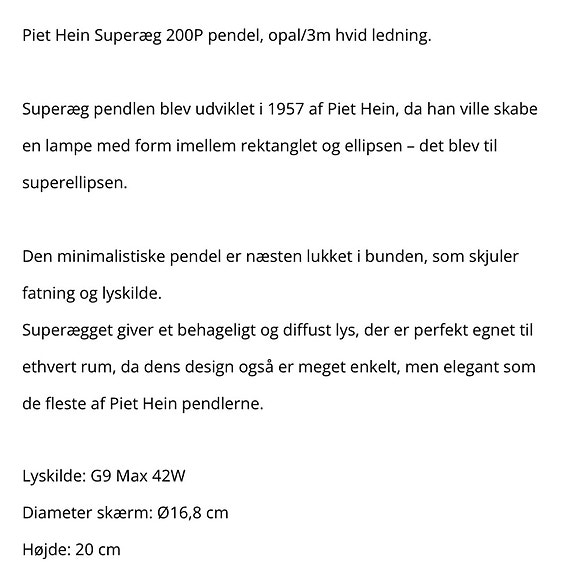 Piet Hein Superæg 200P pendel, opal/3m hvid ledning.

Superæg pendlen blev udviklet i 1957 af Piet Hein, da han ville skabe en lampe med form imellem rektanglet og ellipsen – det blev til superellipsen.

Den minimalistiske pendel er næsten lukket i bunden, som skjuler fatning og lyskilde.
Superægget giver et behageligt og diffust lys, der er perfekt egnet til ethvert rum, da dens design også er meget enkelt, men elegant som de fleste af Piet Hein pendlerne.

Lyskilde: G9 Max 42W
Diameter skærm: Ø16,8 cm
Højde: 20 cm